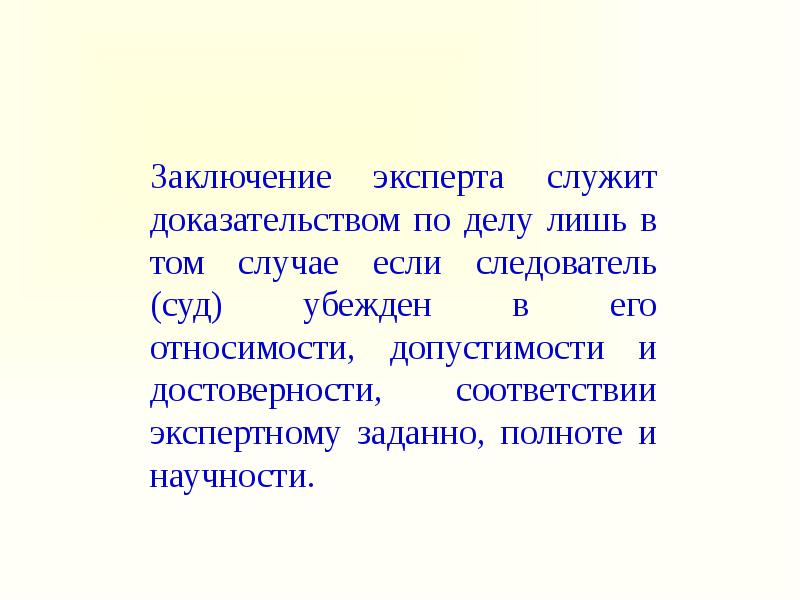 Заключение эксперта служит доказательством по делу лишь в том случае если следователь (суд) убежден в его относимости, допустимости и достоверности, соответствии экспертному заданно, полноте и научности.